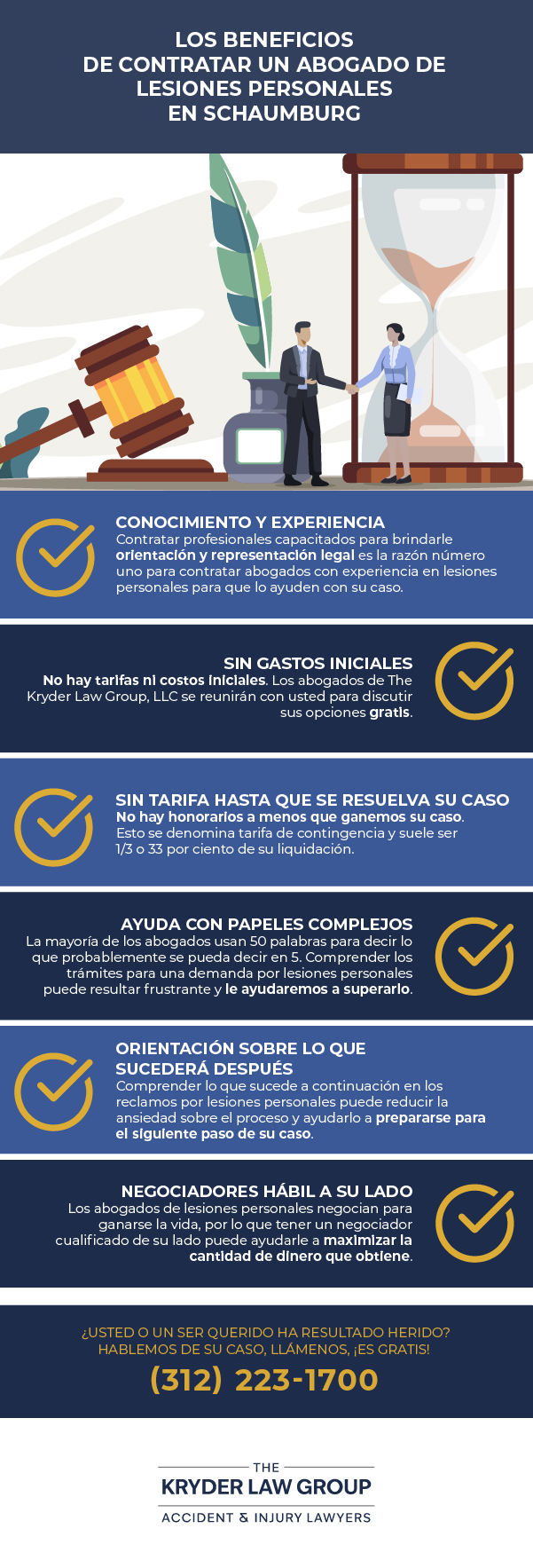 LOS BENEFICIOS DE CONTRATAR UN ABOGADO DE LESIONES PERSONALES EN SCHAUMBURG

CONOCIMIENTO Y EXPERIENCIA
Contratar profesionales capacitados para brindarle orientación y representación legal es la razón número uno para contratar abogados con experiencia en lesiones personales para que lo ayuden con su caso.

SIN GASTOS INICIALES
No hay tarifas ni costos iniciales. Los abogados de The Kryder Law Group, LLC se reunirán con usted para discutir sus opciones gratis.

SIN TARIFA HASTA QUE SE RESUELVA SU CASO
No hay honorarios a menos que ganemos su caso. Esto se denomina tarifa de contingencia y suele ser 1/3 o 33 por ciento de su liquidación.

AYUDA CON PAPELES COMPLEJOS
La mayoría de los abogados usan 50 palabras para decir lo que probablemente se pueda decir en 5. Comprender los trámites para una demanda por lesiones personales puede resultar frustrante y le ayudaremos a superarlo.

ORIENTACIÓN SOBRE LO QUE SUCEDERÁ DESPUÉS
Comprender lo que sucede a continuación en los reclamos por lesiones personales puede reducir la ansiedad sobre el proceso y ayudarlo a prepararse para el siguiente paso de su caso.

NEGOCIADORES HÁBIL A SU LADO
Los abogados de lesiones personales negocian para ganarse la vida, por lo que tener un negociador cualificado de su lado puede ayudarle a maximizar la cantidad de dinero que obtiene.

¿USTED O UN SER QUERIDO HA RESULTADO HERIDO?
HABLEMOS DE SU CASO, LLÁMENOS, ¡ES GRATIS!
(312) 223-1700

THE
KRYDER LAW GROUP
ACCIDENT & INJURY LAWYERS